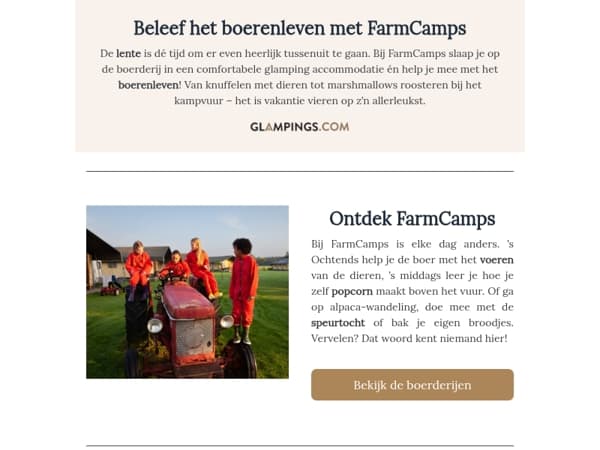 Beleef het boerenleven met FarmCamps

De lente is dé tijd om er even heerlijk tussenuit te gaan. Bij FarmCamps slaap je op de boerderij in een comfortabele glamping accommodatie én help je mee met het boerenleven! Van knuffelen met dieren tot marshmallows roosteren bij het kampvuur – het is vakantie vieren op z'n allerleukst.

GLAMPINGS.COM

Ontdek FarmCamps

Bij FarmCamps is elke dag anders. 's Ochtends help je de boer met het voeren van de dieren, 's middags leer je hoe je zelf popcorn maakt boven het vuur. Of ga op alpaca-wandeling, doe mee met de speurtocht of bak je eigen broodjes. Vervelen? Dat woord kent niemand hier!

Bekijk de boerderijen